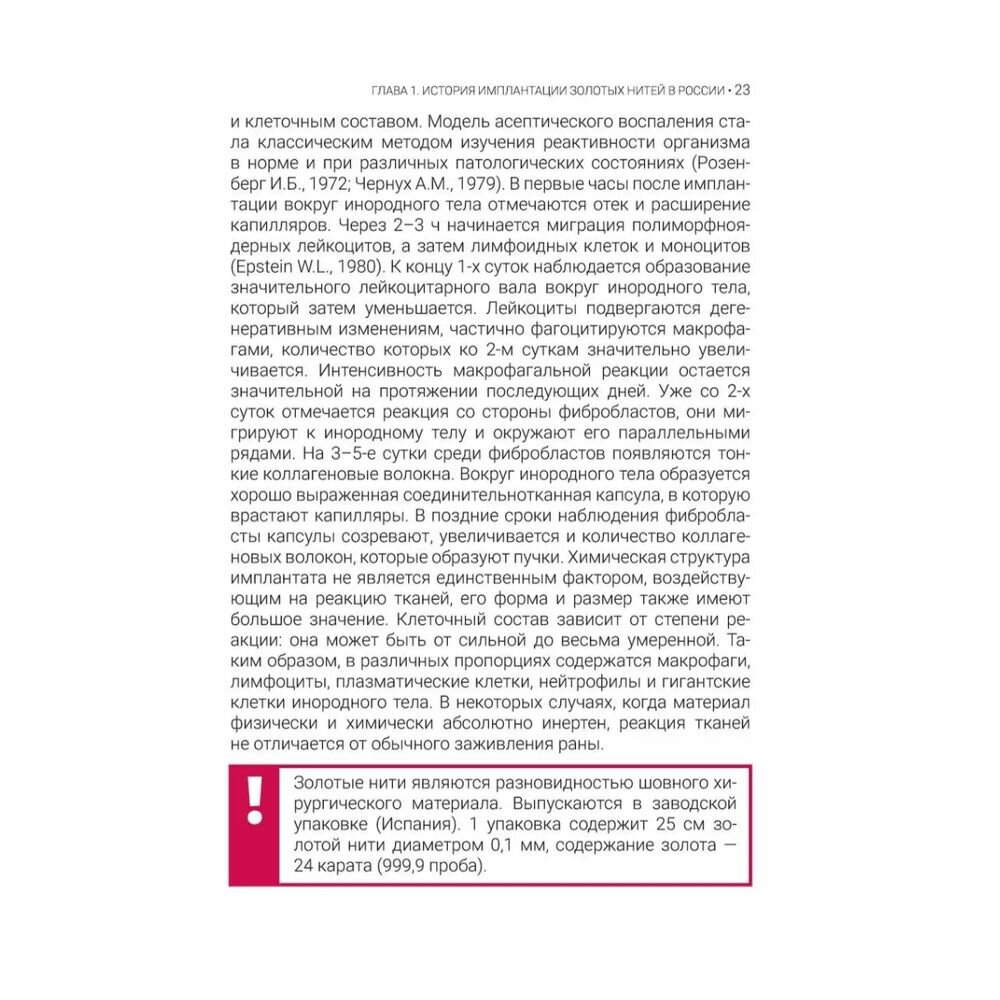 ГЛАВА 1. ИСТОРИЯ ИМПЛАНТАЦИИ ЗОЛОТЫХ НИТЕЙ В РОССИИ • 23

и клеточным составом. Модель асептического воспаления стала классическим методом изучения реактивности организма в норме и при различных патологических состояниях (Розенберг И.Б., 1972; Чернух А.М., 1979). В первые часы после имплантации вокруг инородного тела отмечаются отек и расширение капилляров. Через 2–3 ч начинается миграция полиморфноядерных лейкоцитов, а затем лимфоидных клеток и моноцитов (Epstein W.L., 1980). К концу 1-х суток наблюдается образование значительного лейкоцитарного вала вокруг инородного тела, который затем уменьшается. Лейкоциты подвергаются дегенеративным изменениям, частично фагоцитируются макрофагами, количество которых ко 2-м суткам значительно увеличивается. Интенсивность макрофагальной реакции остается значительной на протяжении последующих дней. Уже со 2-х суток отмечается реакция со стороны фибробластов, они мигрируют к инородному телу и окружают его параллельными рядами. На 3–5-е сутки среди фибробластов появляются тонкие коллагеновые волокна. Вокруг инородного тела образуется хорошо выраженная соединительнотканная капсула, в которую врастают капилляры. В поздние сроки наблюдения фибробласты капсулы созревают, увеличивается и количество коллагеновых волокон, которые образуют пучки. Химическая структура имплантата не является единственным фактором, воздействующим на реакцию тканей, его форма и размер также имеют большое значение. Клеточный состав зависит от степени реакции: она может быть от сильной до весьма умеренной. Таким образом, в различных пропорциях содержатся макрофаги, лимфоциты, плазматические клетки, нейтрофилы и гигантские клетки инородного тела. В некоторых случаях, когда материал физически и химически абсолютно инертен, реакция тканей не отличается от обычного заживления раны.

!

Золотые нити являются разновидностью шовного хирургического материала. Выпускаются в заводской упаковке (Испания). 1 упаковка содержит 25 см золотой нити диаметром 0,1 мм, содержание золота — 24 карата (999,9 проба).